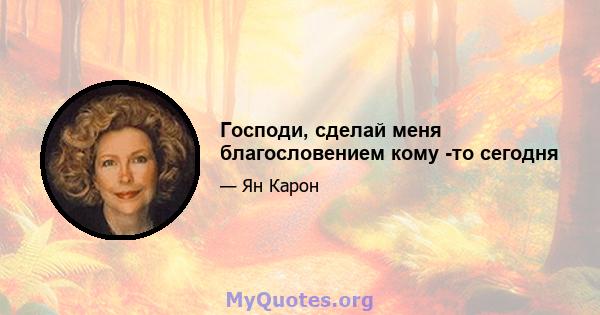 Господи, сделай меня благословением кому -то сегодня

— Ян Карон

MyQuotes.org